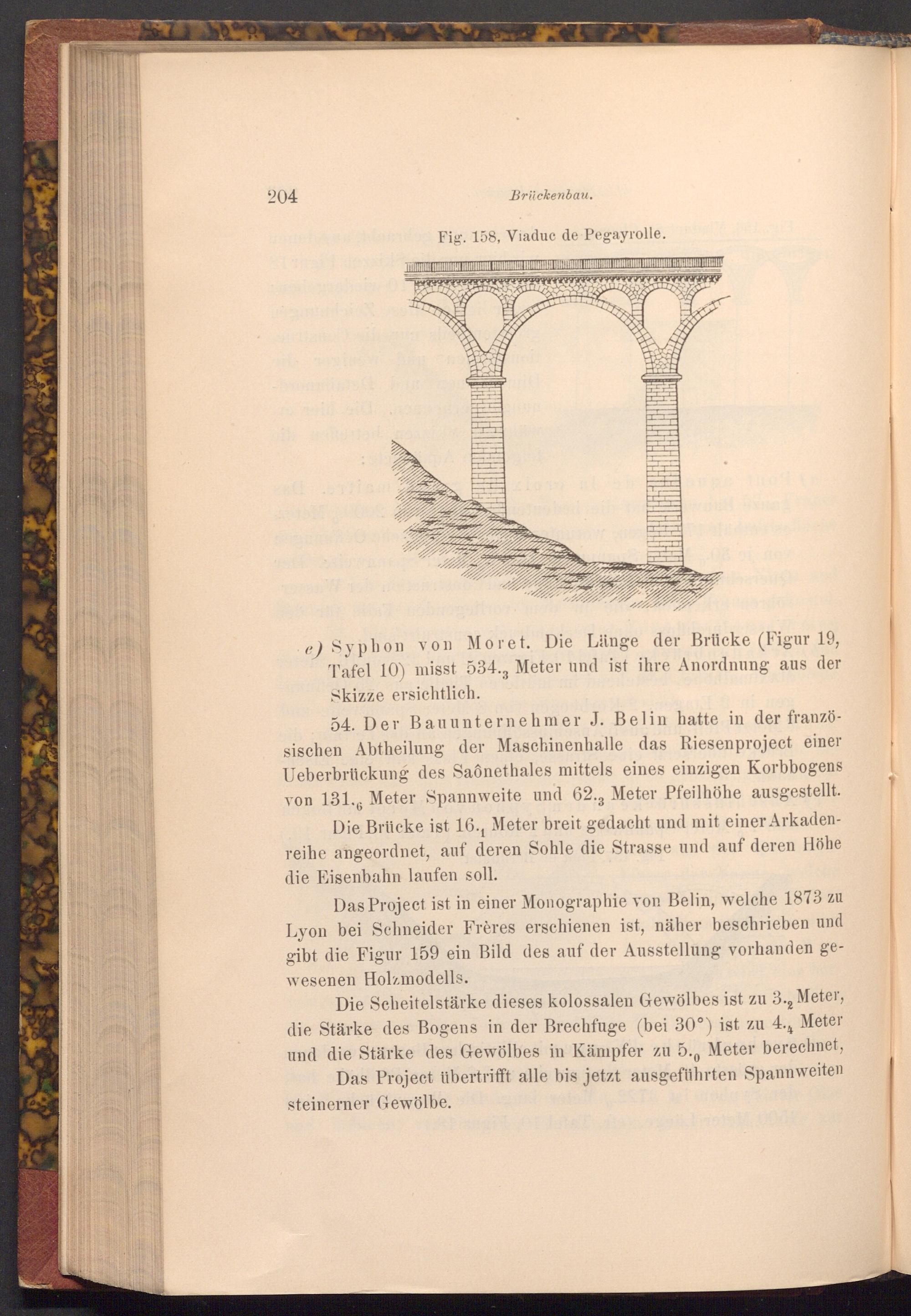 204 Brückenbau.

Fig. 158, Viaduc de Pegayrolle.

e) Syphon von Moret. Die Länge der Brücke (Figur 19, Tafel 10) misst $534._3$ Meter und ist ihre Anordnung aus der Skizze ersichtlich.

54. Der Bauunternehmer J. Belin hatte in der französischen Abtheilung der Maschinenhalle das Riesenproject einer Ueberbrückung des Saônethales mittels eines einzigen Korbbogens von $131._6$ Meter Spannweite und $62._3$ Meter Pfeilhöhe ausgestellt.

Die Brücke ist $16._1$ Meter breit gedacht und mit einer Arkadenreihe angeordnet, auf deren Sohle die Strasse und auf deren Höhe die Eisenbahn laufen soll.

Das Project ist in einer Monographie von Belin, welche 1873 zu Lyon bei Schneider Frères erschienen ist, näher beschrieben und gibt die Figur 159 ein Bild des auf der Ausstellung vorhanden gewesenen Holzmodells.

Die Scheitelstärke dieses kolossalen Gewölbes ist zu $3._2$ Meter, die Stärke des Bogens in der Brechfuge (bei 30°) ist zu $4._4$ Meter und die Stärke des Gewölbes in Kämpfer zu $5._0$ Meter berechnet,

Das Project übertrifft alle bis jetzt ausgeführten Spannweiten steinerner Gewölbe.